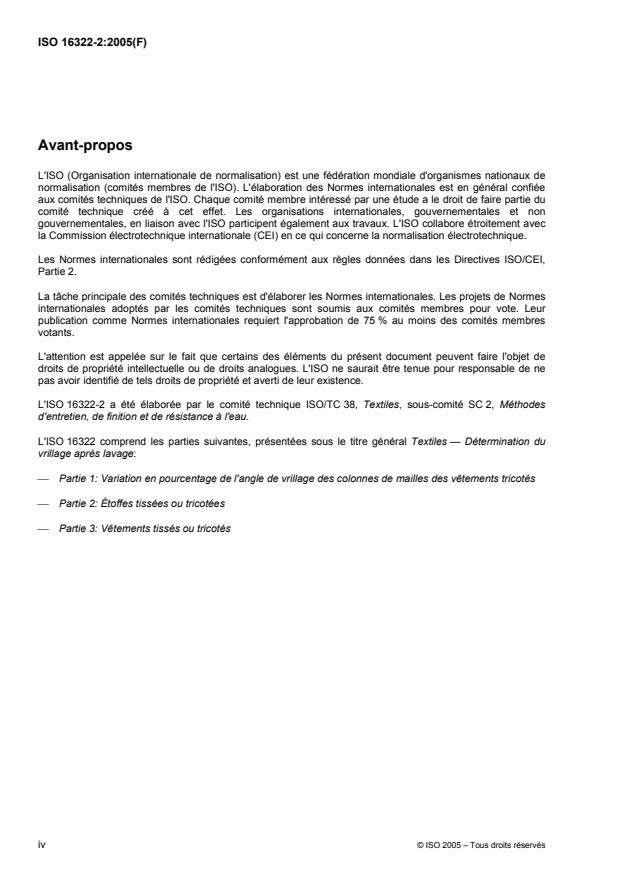 ISO 16322-2:2005(F)

Avant-propos

L'ISO (Organisation internationale de normalisation) est une fédération mondiale d'organismes nationaux de normalisation (comités membres de l'ISO). L'élaboration des Normes internationales est en général confiée aux comités techniques de l'ISO. Chaque comité membre intéressé par une étude a le droit de faire partie du comité technique créé à cet effet. Les organisations internationales, gouvernementales et non gouvernementales, en liaison avec l'ISO participent également aux travaux. L'ISO collabore étroitement avec la Commission électrotechnique internationale (CEI) en ce qui concerne la normalisation électrotechnique.

Les Normes internationales sont rédigées conformément aux règles données dans les Directives ISO/CEI, Partie 2.

La tâche principale des comités techniques est d'élaborer les Normes internationales. Les projets de Normes internationales adoptés par les comités techniques sont soumis aux comités membres pour vote. Leur publication comme Normes internationales requiert l'approbation de 75 % au moins des comités membres votants.

L'attention est appelée sur le fait que certains des éléments du présent document peuvent faire l'objet de droits de propriété intellectuelle ou de droits analogues. L'ISO ne saurait être tenue pour responsable de ne pas avoir identifié de tels droits de propriété et averti de leur existence.

L'ISO 16322-2 a été élaborée par le comité technique ISO/TC 38, Textiles, sous-comité SC 2, Méthodes d'entretien, de finition et de résistance à l'eau.

L'ISO 16322 comprend les parties suivantes, présentées sous le titre général Textiles — Détermination du vrillage après lavage:

— Partie 1: Variation en pourcentage de l'angle de vrillage des colonnes de mailles des vêtements tricotés

— Partie 2: Étoffes tissées ou tricotées

— Partie 3: Vêtements tissés ou tricotés

iv

© ISO 2005 – Tous droits réservés